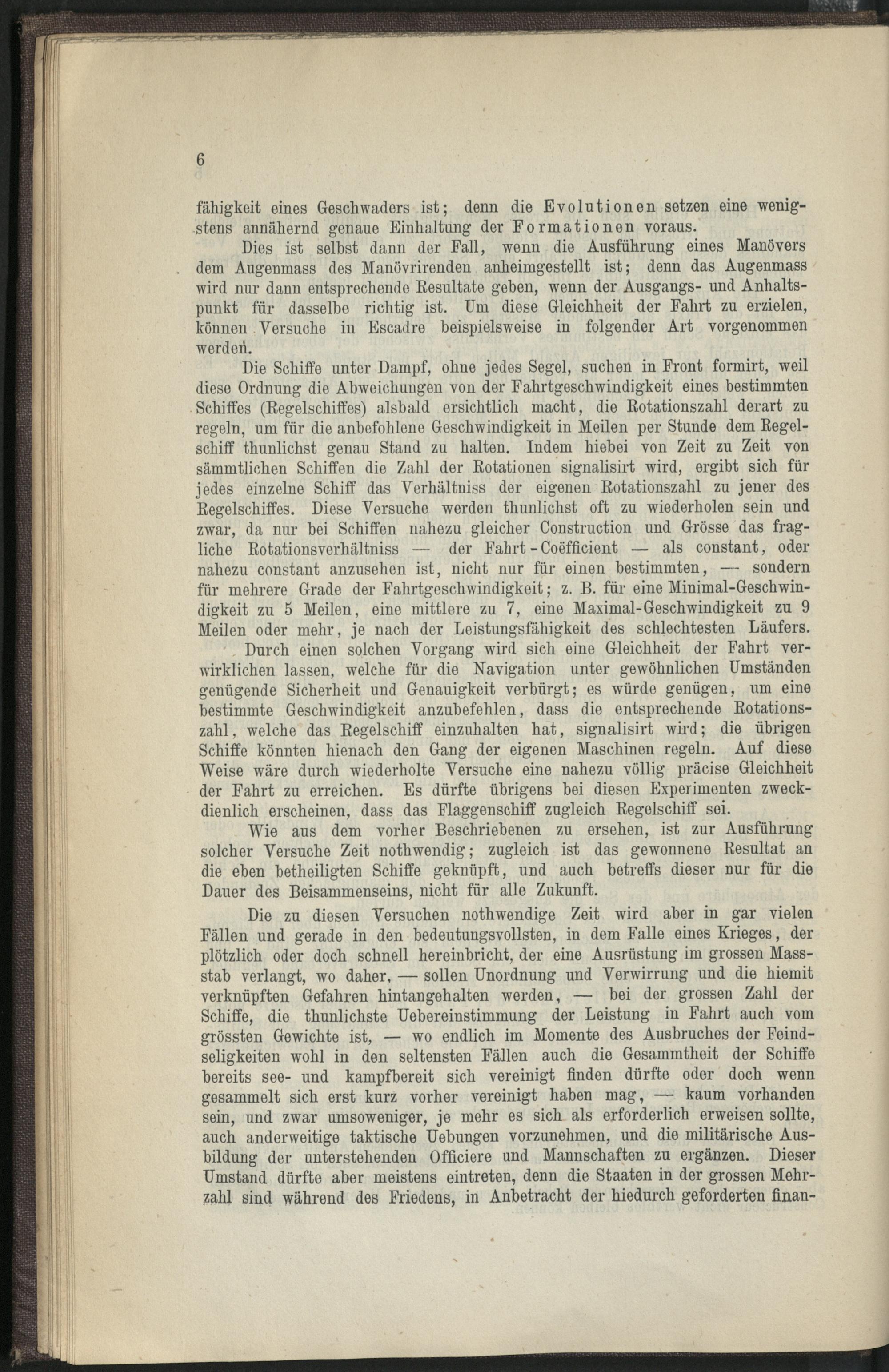 6

fähigkeit eines Geschwaders ist; denn die Evolutionen setzen eine wenigstens annähernd genaue Einhaltung der Formationen voraus.

Dies ist selbst dann der Fall, wenn die Ausführung eines Manövers dem Augenmass des Manövrirenden anheimgestellt ist; denn das Augenmass wird nur dann entsprechende Resultate geben, wenn der Ausgangs- und Anhaltspunkt für dasselbe richtig ist. Um diese Gleichheit der Fahrt zu erzielen, können Versuche in Escadre beispielsweise in folgender Art vorgenommen werden.

Die Schiffe unter Dampf, ohne jedes Segel, suchen in Front formirt, weil diese Ordnung die Abweichungen von der Fahrtgeschwindigkeit eines bestimmten Schiffes (Regelschiffes) alsbald ersichtlich macht, die Rotationszahl derart zu regeln, um für die anbefohlene Geschwindigkeit in Meilen per Stunde dem Regelschiff thunlichst genau Stand zu halten. Indem hiebei von Zeit zu Zeit von sämmtlichen Schiffen die Zahl der Rotationen signalisirt wird, ergibt sich für jedes einzelne Schiff das Verhältniss der eigenen Rotationszahl zu jener des Regelschiffes. Diese Versuche werden thunlichst oft zu wiederholen sein und zwar, da nur bei Schiffen nahezu gleicher Construction und Grösse das fragliche Rotationsverhältniss — der Fahrt-Coëfficient — als constant, oder nahezu constant anzusehen ist, nicht nur für einen bestimmten, — sondern für mehrere Grade der Fahrtgeschwindigkeit; z. B. für eine Minimal-Geschwindigkeit zu 5 Meilen, eine mittlere zu 7, eine Maximal-Geschwindigkeit zu 9 Meilen oder mehr, je nach der Leistungsfähigkeit des schlechtesten Läufers.

Durch einen solchen Vorgang wird sich eine Gleichheit der Fahrt verwirklichen lassen, welche für die Navigation unter gewöhnlichen Umständen genügende Sicherheit und Genauigkeit verbürgt; es würde genügen, um eine bestimmte Geschwindigkeit anzubefehlen, dass die entsprechende Rotationszahl, welche das Regelschiff einzuhalten hat, signalisirt wird; die übrigen Schiffe könnten hienach den Gang der eigenen Maschinen regeln. Auf diese Weise wäre durch wiederholte Versuche eine nahezu völlig präcise Gleichheit der Fahrt zu erreichen. Es dürfte übrigens bei diesen Experimenten zweckdienlich erscheinen, dass das Flaggenschiff zugleich Regelschiff sei.

Wie aus dem vorher Beschriebenen zu ersehen, ist zur Ausführung solcher Versuche Zeit nothwendig; zugleich ist das gewonnene Resultat an die eben betheiligten Schiffe geknüpft, und auch betreffs dieser nur für die Dauer des Beisammenseins, nicht für alle Zukunft.

Die zu diesen Versuchen nothwendige Zeit wird aber in gar vielen Fällen und gerade in den bedeutungsvollsten, in dem Falle eines Krieges, der plötzlich oder doch schnell hereinbricht, der eine Ausrüstung im grossen Massstab verlangt, wo daher, — sollen Unordnung und Verwirrung und die hiemit verknüpften Gefahren hintangehalten werden, — bei der grossen Zahl der Schiffe, die thunlichste Uebereinstimmung der Leistung in Fahrt auch vom grössten Gewichte ist, — wo endlich im Momente des Ausbruches der Feindseligkeiten wohl in den seltensten Fällen auch die Gesammtheit der Schiffe bereits see- und kampfbereit sich vereinigt finden dürfte oder doch wenn gesammelt sich erst kurz vorher vereinigt haben mag, — kaum vorhanden sein, und zwar umsoweniger, je mehr es sich als erforderlich erweisen sollte, auch anderweitige taktische Uebungen vorzunehmen, und die militärische Ausbildung der unterstehenden Officiere und Mannschaften zu ergänzen. Dieser Umstand dürfte aber meistens eintreten, denn die Staaten in der grossen Mehrzahl sind während des Friedens, in Anbetracht der hiedurch geforderten finan-